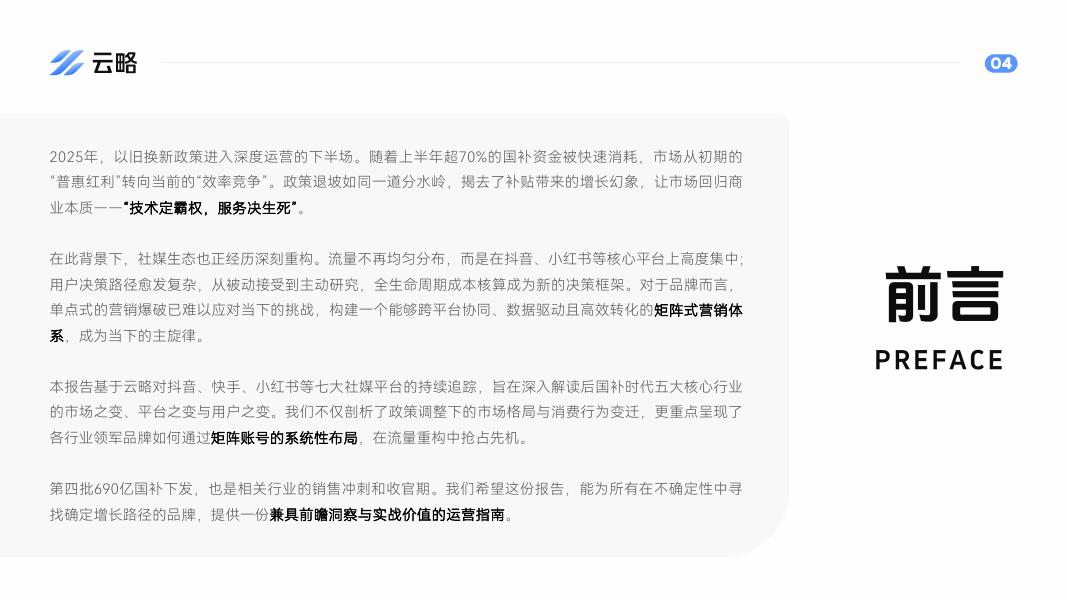 云略

04

2025年，以旧换新政策进入深度运营的下半场。随着上半年超70%的国补资金被快速消耗，市场从初期的“普惠红利”转向当前的“效率竞争”。政策退坡如同一道分水岭，揭去了补贴带来的增长幻象，让市场回归商业本质——“技术定霸权，服务决生死”。

在此背景下，社媒生态也正经历深刻重构。流量不再均匀分布，而是在抖音、小红书等核心平台上高度集中；用户决策路径愈发复杂，从被动接受到主动研究，全生命周期成本核算成为新的决策框架。对于品牌而言，单点式的营销爆破已难以应对当下的挑战，构建一个能够跨平台协同、数据驱动且高效转化的矩阵式营销体系，成为当下的主旋律。

本报告基于云略对抖音、快手、小红书等七大社媒平台的持续追踪，旨在深入解读后国补时代五大核心行业的市场之变、平台之变与用户之变。我们不仅剖析了政策调整下的市场格局与消费行为变迁，更重点呈现了各行业领军品牌如何通过矩阵账号的系统性布局，在流量重构中抢占先机。

第四批690亿国补下发，也是相关行业的销售冲刺和收官期。我们希望这份报告，能为所有在不确定性中寻找确定增长路径的品牌，提供一份兼具前瞻洞察与实战价值的运营指南。

前言
PREFACE